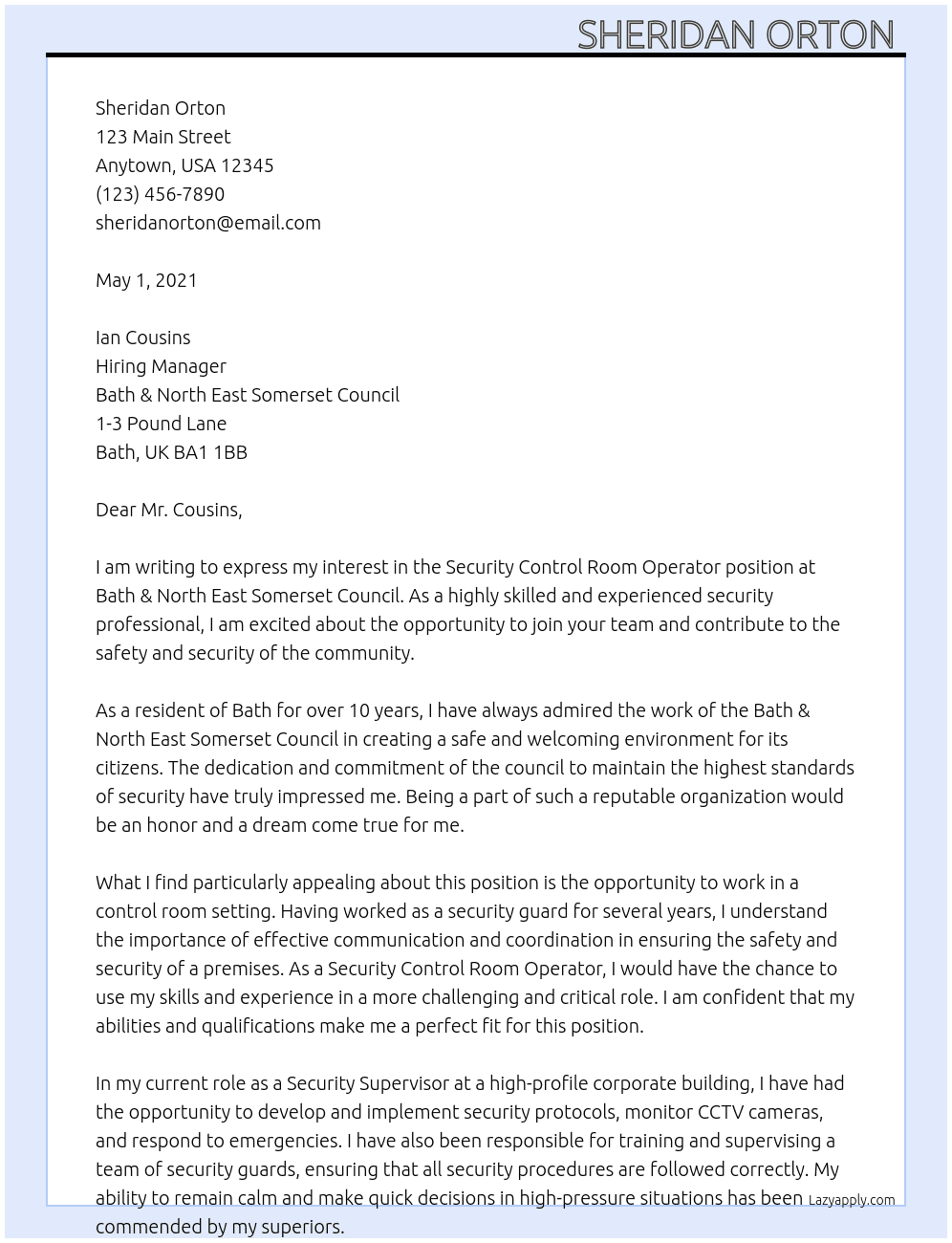 SHERIDAN ORTON

Sheridan Orton
123 Main Street
Anytown, USA 12345
(123) 456-7890
sheridanorton@email.com

May 1, 2021

Ian Cousins
Hiring Manager
Bath & North East Somerset Council
1-3 Pound Lane
Bath, UK BA1 1BB

Dear Mr. Cousins,

I am writing to express my interest in the Security Control Room Operator position at Bath & North East Somerset Council. As a highly skilled and experienced security professional, I am excited about the opportunity to join your team and contribute to the safety and security of the community.

As a resident of Bath for over 10 years, I have always admired the work of the Bath & North East Somerset Council in creating a safe and welcoming environment for its citizens. The dedication and commitment of the council to maintain the highest standards of security have truly impressed me. Being a part of such a reputable organization would be an honor and a dream come true for me.

What I find particularly appealing about this position is the opportunity to work in a control room setting. Having worked as a security guard for several years, I understand the importance of effective communication and coordination in ensuring the safety and security of a premises. As a Security Control Room Operator, I would have the chance to use my skills and experience in a more challenging and critical role. I am confident that my abilities and qualifications make me a perfect fit for this position.

In my current role as a Security Supervisor at a high-profile corporate building, I have had the opportunity to develop and implement security protocols, monitor CCTV cameras, and respond to emergencies. I have also been responsible for training and supervising a team of security guards, ensuring that all security procedures are followed correctly. My ability to remain calm and make quick decisions in high-pressure situations has been commended by my superiors.

Lazyapply.com